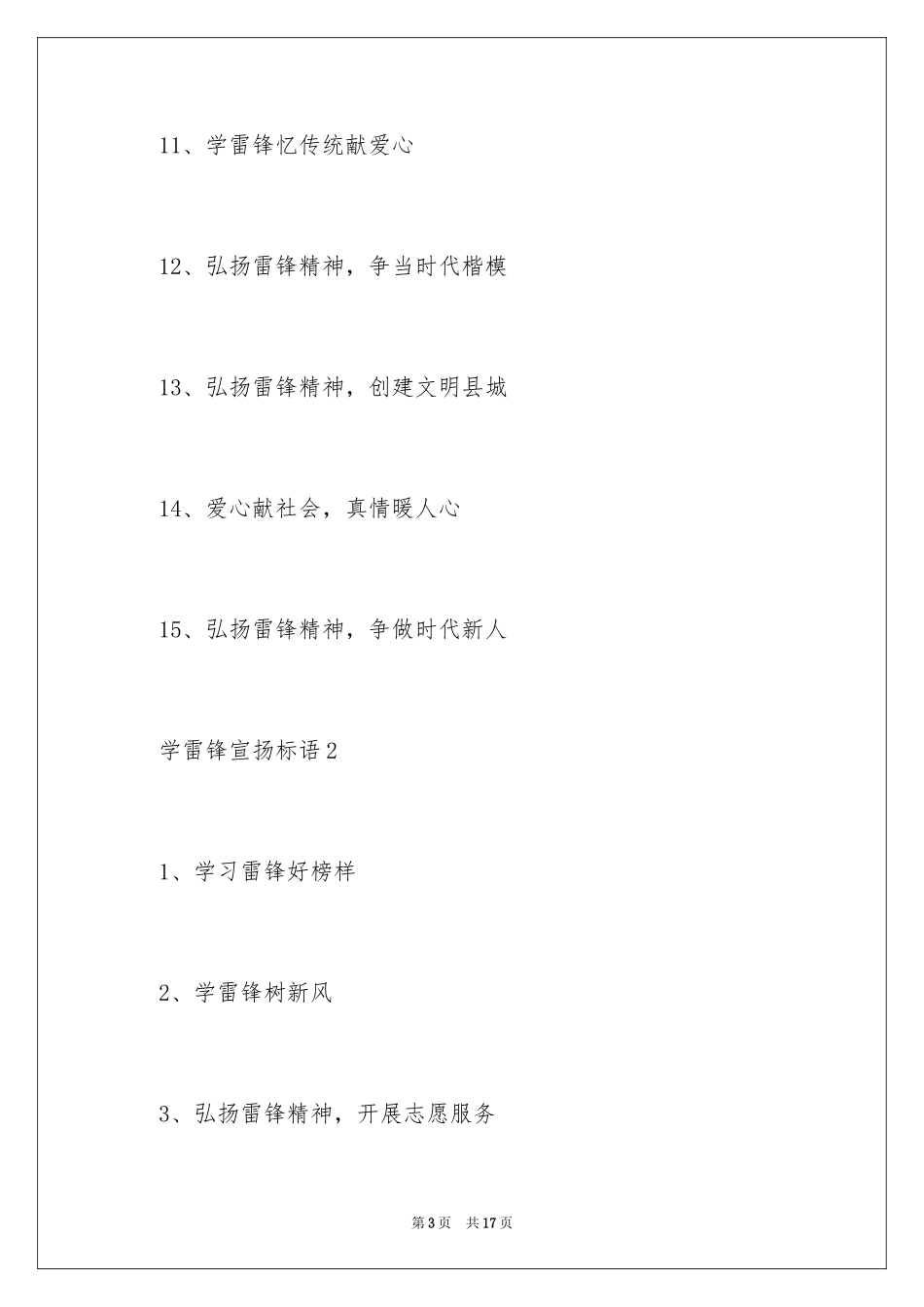 11、学雷锋忆传统献爱心

12、弘扬雷锋精神，争当时代楷模

13、弘扬雷锋精神，创建文明县城

14、爱心献社会，真情暖人心

15、弘扬雷锋精神，争做时代新人

学雷锋宣扬标语2

1、学习雷锋好榜样

2、学雷锋树新风

3、弘扬雷锋精神，开展志愿服务

第3页 共17页